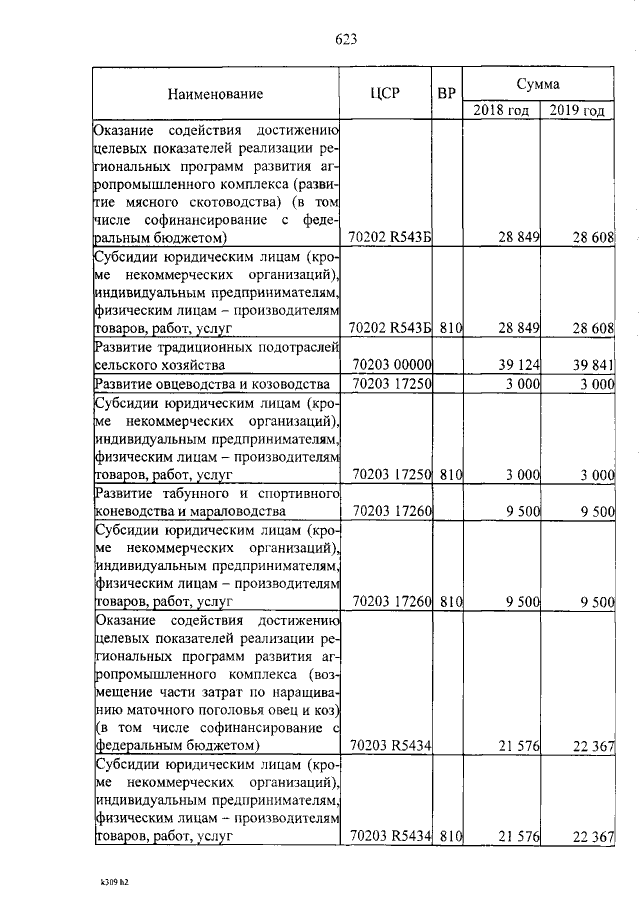 623

| Наименование | ЦСР | ВР | Сумма 2018 год | Сумма 2019 год |
|---|---|---|---|---|
| Оказание содействия достижению целевых показателей реализации региональных программ развития агропромышленного комплекса (развитие мясного скотоводства) (в том числе софинансирование с федеральным бюджетом) | 70202 R543Б | | 28 849 | 28 608 |
| Субсидии юридическим лицам (кроме некоммерческих организаций), индивидуальным предпринимателям, физическим лицам – производителям товаров, работ, услуг | 70202 R543Б | 810 | 28 849 | 28 608 |
| Развитие традиционных подотраслей сельского хозяйства | 70203 00000 | | 39 124 | 39 841 |
| Развитие овцеводства и козоводства | 70203 17250 | | 3 000 | 3 000 |
| Субсидии юридическим лицам (кроме некоммерческих организаций), индивидуальным предпринимателям, физическим лицам – производителям товаров, работ, услуг | 70203 17250 | 810 | 3 000 | 3 000 |
| Развитие табунного и спортивного коневодства и мараловодства | 70203 17260 | | 9 500 | 9 500 |
| Субсидии юридическим лицам (кроме некоммерческих организаций), индивидуальным предпринимателям, физическим лицам – производителям товаров, работ, услуг | 70203 17260 | 810 | 9 500 | 9 500 |
| Оказание содействия достижению целевых показателей реализации региональных программ развития агропромышленного комплекса (возмещение части затрат по наращиванию маточного поголовья овец и коз) (в том числе софинансирование с федеральным бюджетом) | 70203 R5434 | | 21 576 | 22 367 |
| Субсидии юридическим лицам (кроме некоммерческих организаций), индивидуальным предпринимателям, физическим лицам – производителям товаров, работ, услуг | 70203 R5434 | 810 | 21 576 | 22 367 |

k309 h2